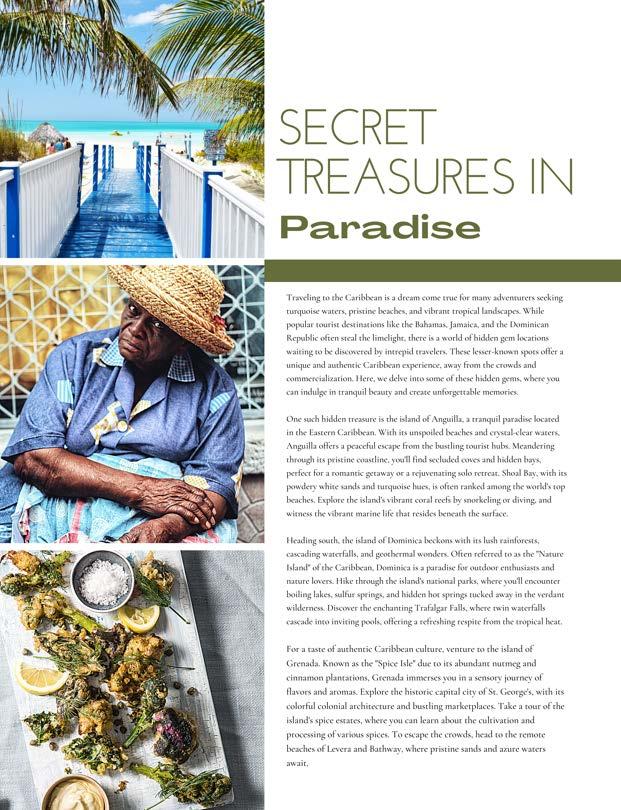 SECRET TREASURES IN

Paradise

Traveling to the Caribbean is a dream come true for many adventurers seeking turquoise waters, pristine beaches, and vibrant tropical landscapes. While popular tourist destinations like the Bahamas, Jamaica, and the Dominican Republic often steal the limelight, there is a world of hidden gem locations waiting to be discovered by intrepid travelers. These lesser-known spots offer a unique and authentic Caribbean experience, away from the crowds and commercialization. Here, we delve into some of these hidden gems, where you can indulge in tranquil beauty and create unforgettable memories.

One such hidden treasure is the island of Anguilla, a tranquil paradise located in the Eastern Caribbean. With its unspoiled beaches and crystal-clear waters, Anguilla offers a peaceful escape from the bustling tourist hubs. Meandering through its pristine coastline, you'll find secluded coves and hidden bays, perfect for a romantic getaway or a rejuvenating solo retreat. Shoal Bay, with its powdery white sands and turquoise hues, is often ranked among the world's top beaches. Explore the island's vibrant coral reefs by snorkeling or diving, and witness the vibrant marine life that resides beneath the surface.

Heading south, the island of Dominica beckons with its lush rainforests, cascading waterfalls, and geothermal wonders. Often referred to as the "Nature Island" of the Caribbean, Dominica is a paradise for outdoor enthusiasts and nature lovers. Hike through the island's national parks, where you'll encounter boiling lakes, sulfur springs, and hidden hot springs tucked away in the verdant wilderness. Discover the enchanting Trafalgar Falls, where twin waterfalls cascade into inviting pools, offering a refreshing respite from the tropical heat.

For a taste of authentic Caribbean culture, venture to the island of Grenada. Known as the "Spice Isle" due to its abundant nutmeg and cinnamon plantations, Grenada immerses you in a sensory journey of flavors and aromas. Explore the historic capital city of St. George's, with its colorful colonial architecture and bustling marketplaces. Take a tour of the island's spice estates, where you can learn about the cultivation and processing of various spices. To escape the crowds, head to the remote beaches of Levera and Bathway, where pristine sands and azure waters await.